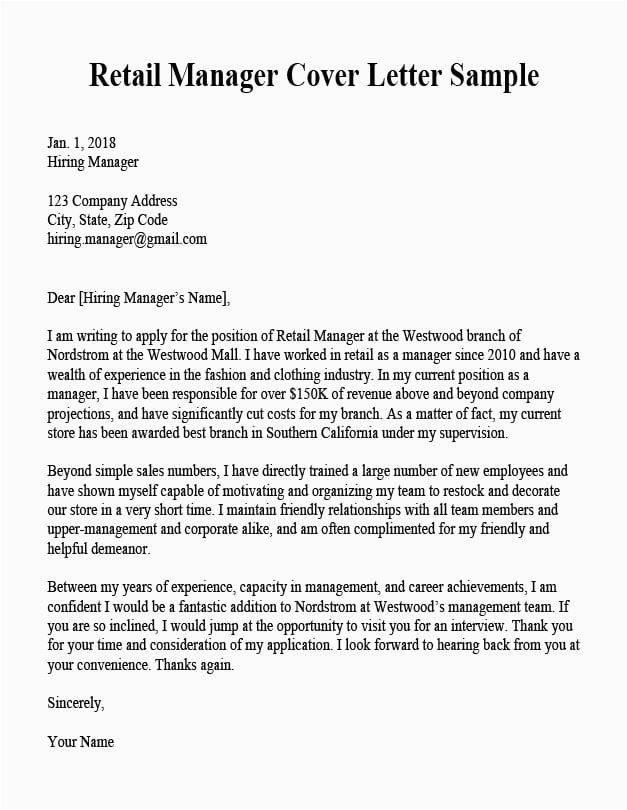 Retail Manager Cover Letter Sample

Jan. 1, 2018
Hiring Manager

123 Company Address
City, State, Zip Code
hiring.manager@gmail.com

Dear [Hiring Manager's Name],

I am writing to apply for the position of Retail Manager at the Westwood branch of Nordstrom at the Westwood Mall. I have worked in retail as a manager since 2010 and have a wealth of experience in the fashion and clothing industry. In my current position as a manager, I have been responsible for over \$150K of revenue above and beyond company projections, and have significantly cut costs for my branch. As a matter of fact, my current store has been awarded best branch in Southern California under my supervision.

Beyond simple sales numbers, I have directly trained a large number of new employees and have shown myself capable of motivating and organizing my team to restock and decorate our store in a very short time. I maintain friendly relationships with all team members and upper-management and corporate alike, and am often complimented for my friendly and helpful demeanor.

Between my years of experience, capacity in management, and career achievements, I am confident I would be a fantastic addition to Nordstrom at Westwood's management team. If you are so inclined, I would jump at the opportunity to visit you for an interview. Thank you for your time and consideration of my application. I look forward to hearing back from you at your convenience. Thanks again.

Sincerely,

Your Name